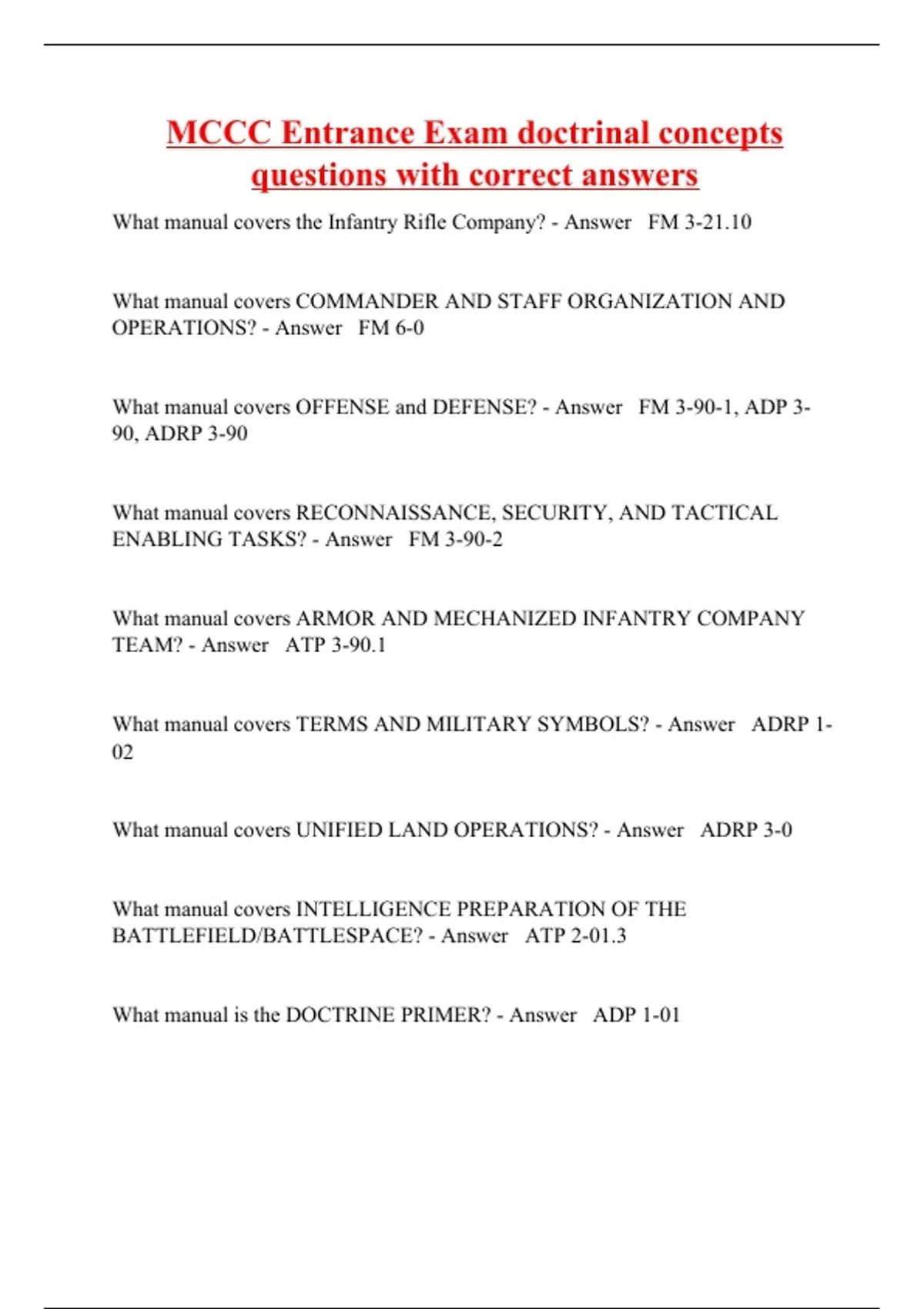 MCCC Entrance Exam doctrinal concepts questions with correct answers

What manual covers the Infantry Rifle Company? - Answer FM 3-21.10

What manual covers COMMANDER AND STAFF ORGANIZATION AND OPERATIONS? - Answer FM 6-0

What manual covers OFFENSE and DEFENSE? - Answer FM 3-90-1, ADP 3-90, ADRP 3-90

What manual covers RECONNAISSANCE, SECURITY, AND TACTICAL ENABLING TASKS? - Answer FM 3-90-2

What manual covers ARMOR AND MECHANIZED INFANTRY COMPANY TEAM? - Answer ATP 3-90.1

What manual covers TERMS AND MILITARY SYMBOLS? - Answer ADRP 1-02

What manual covers UNIFIED LAND OPERATIONS? - Answer ADRP 3-0

What manual covers INTELLIGENCE PREPARATION OF THE BATTLEFIELD/BATTLESPACE? - Answer ATP 2-01.3

What manual is the DOCTRINE PRIMER? - Answer ADP 1-01